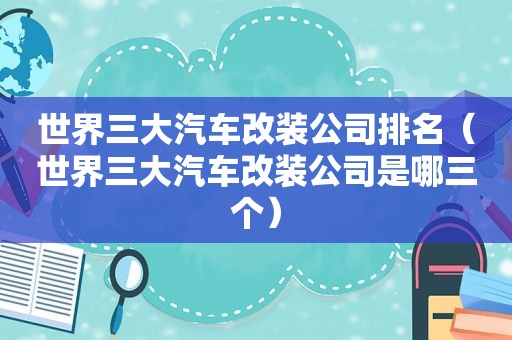 世界三大汽车改装公司排名（世界三大汽车改装公司是哪三个）